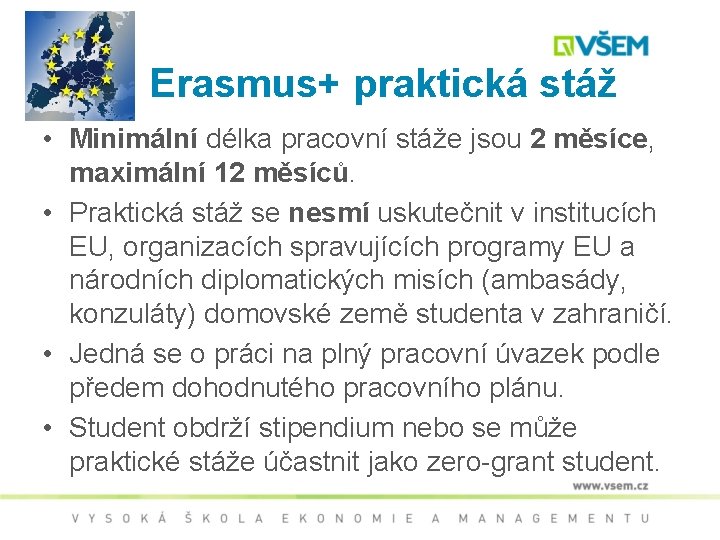 VŠEM

Erasmus+ praktická stáž

• Minimální délka pracovní stáže jsou 2 měsíce, maximální 12 měsíců.

• Praktická stáž se nesmí uskutečnit v institucích EU, organizacích spravujících programy EU a národních diplomatických misích (ambasády, konzuláty) domovské země studenta v zahraničí.

• Jedná se o práci na plný pracovní úvazek podle předem dohodnutého pracovního plánu.

• Student obdrží stipendium nebo se může praktické stáže účastnit jako zero-grant student.

www.vsem.cz

VYSOKÁ ŠKOLA EKONOMIE A MANAGEMENTU